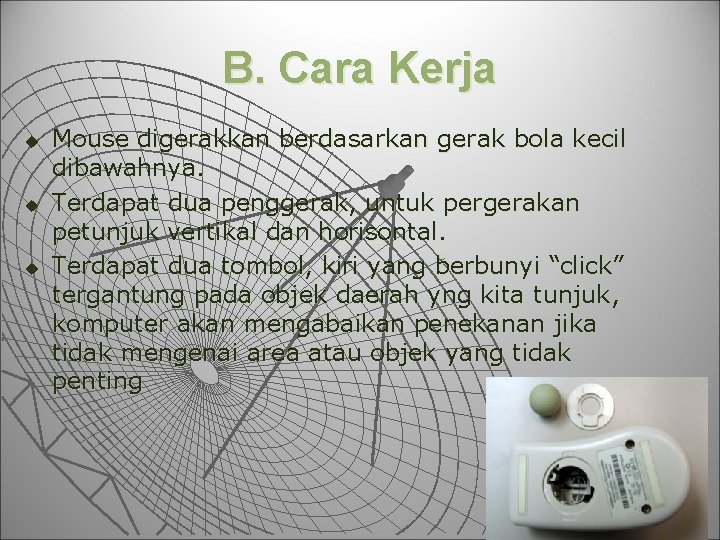 B. Cara Kerja

Mouse digerakkan berdasarkan gerak bola kecil dibawahnya.

Terdapat dua penggerak, untuk pergerakan petunjuk vertikal dan horisontal.

Terdapat dua tombol, kiri yang berbunyi “click” tergantung pada objek daerah yng kita tunjuk, komputer akan mengabaikan penekanan jika tidak mengenai area atau objek yang tidak penting